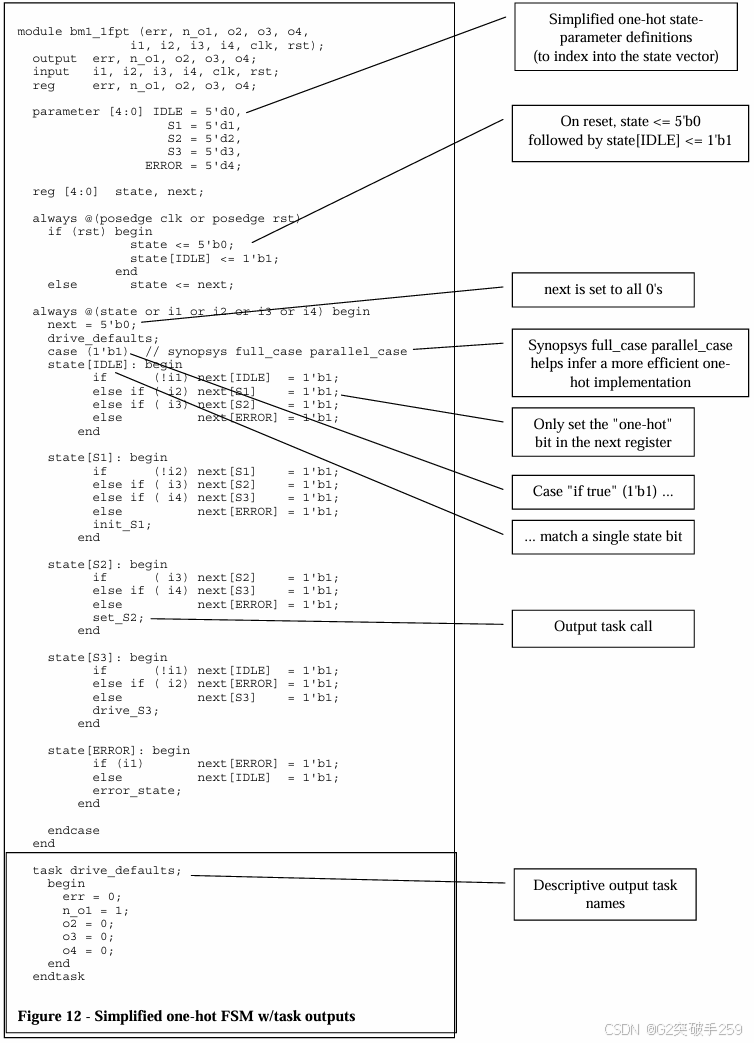 module bm1_1fpt (err, n_o1, o2, o3, o4,
               i1, i2, i3, i4, clk, rst);
  output  err, n_o1, o2, o3, o4;
  input   i1, i2, i3, i4, clk, rst;
  reg     err, n_o1, o2, o3, o4;

  parameter [4:0] IDLE = 5'd0,
                  S1 = 5'd1,
                  S2 = 5'd2,
                  S3 = 5'd3,
               ERROR = 5'd4;

  reg [4:0]  state, next;

  always @(posedge clk or posedge rst)
    if (rst) begin
             state <= 5'b0;
             state[IDLE] <= 1'b1;
           end
    else     state <= next;

  always @(state or i1 or i2 or i3 or i4) begin
    next = 5'b0;
    drive_defaults;
    case (1'b1)  // synopsys full_case parallel_case
    state[IDLE]: begin
         if      (!i1) next[IDLE]  = 1'b1;
         else if ( i2) next[S1]    = 1'b1;
         else if ( i3) next[S2]    = 1'b1;
         else          next[ERROR] = 1'b1;
       end

    state[S1]: begin
         if      (!i2) next[S1]    = 1'b1;
         else if ( i3) next[S2]    = 1'b1;
         else if ( i4) next[S3]    = 1'b1;
         else          next[ERROR] = 1'b1;
         init_S1;
       end

    state[S2]: begin
         if      ( i3) next[S2]    = 1'b1;
         else if ( i4) next[S3]    = 1'b1;
         else          next[ERROR] = 1'b1;
         set_S2;
       end

    state[S3]: begin
         if      (!i1) next[IDLE]  = 1'b1;
         else if ( i2) next[ERROR] = 1'b1;
         else          next[S3]    = 1'b1;
         drive_S3;
       end

    state[ERROR]: begin
         if (i1)       next[ERROR] = 1'b1;
         else          next[IDLE]  = 1'b1;
         error_state;
       end

    endcase
  end

  task drive_defaults;
    begin
      err = 0;
      n_o1 = 1;
      o2 = 0;
      o3 = 0;
      o4 = 0;
    end
  endtask

Figure 12 - Simplified one-hot FSM w/task outputs

Simplified one-hot state-parameter definitions (to index into the state vector)

On reset, state <= 5'b0 followed by state[IDLE] <= 1'b1

next is set to all 0's

Synopsys full_case parallel_case helps infer a more efficient one-hot implementation

Only set the "one-hot" bit in the next register

Case "if true" (1'b1) ...

... match a single state bit

Output task call

Descriptive output task names

CSDN @G2突破手259